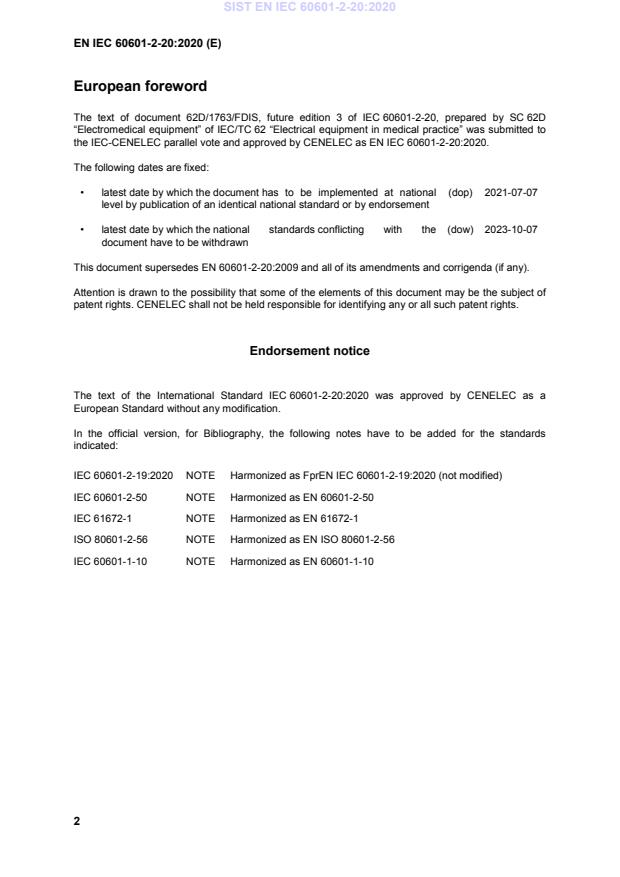 SIST EN IEC 60601-2-20:2020

EN IEC 60601-2-20:2020 (E)

European foreword

The text of document 62D/1763/FDIS, future edition 3 of IEC 60601-2-20, prepared by SC 62D "Electromedical equipment" of IEC/TC 62 "Electrical equipment in medical practice" was submitted to the IEC-CENELEC parallel vote and approved by CENELEC as EN IEC 60601-2-20:2020.

The following dates are fixed:

• latest date by which the document has to be implemented at national level by publication of an identical national standard or by endorsement (dop) 2021-07-07

• latest date by which the national standards conflicting with the document have to be withdrawn (dow) 2023-10-07

This document supersedes EN 60601-2-20:2009 and all of its amendments and corrigenda (if any).

Attention is drawn to the possibility that some of the elements of this document may be the subject of patent rights. CENELEC shall not be held responsible for identifying any or all such patent rights.

Endorsement notice

The text of the International Standard IEC 60601-2-20:2020 was approved by CENELEC as a European Standard without any modification.

In the official version, for Bibliography, the following notes have to be added for the standards indicated:

| IEC 60601-2-19:2020 | NOTE | Harmonized as FprEN IEC 60601-2-19:2020 (not modified) |
|---|---|---|
| IEC 60601-2-50 | NOTE | Harmonized as EN 60601-2-50 |
| IEC 61672-1 | NOTE | Harmonized as EN 61672-1 |
| ISO 80601-2-56 | NOTE | Harmonized as EN ISO 80601-2-56 |
| IEC 60601-1-10 | NOTE | Harmonized as EN 60601-1-10 |

2